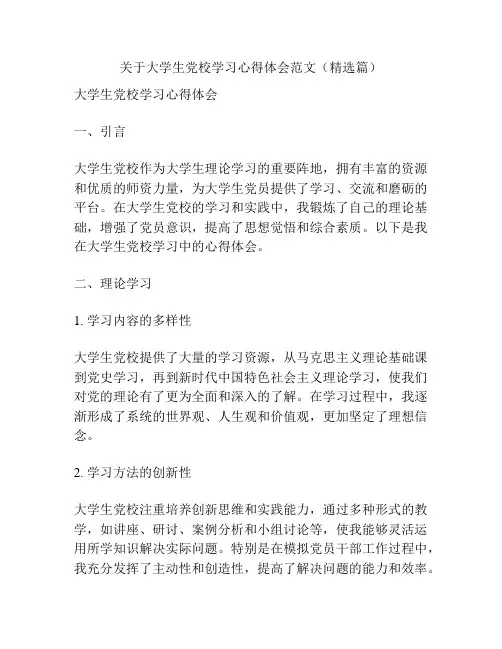 关于大学生党校学习心得体会范文（精选篇）

大学生党校学习心得体会

一、引言

大学生党校作为大学生理论学习的重要阵地，拥有丰富的资源和优质的师资力量，为大学生党员提供了学习、交流和磨砺的平台。在大学生党校的学习和实践中，我锻炼了自己的理论基础，增强了党员意识，提高了思想觉悟和综合素质。以下是我在大学生党校学习中的心得体会。

二、理论学习

1. 学习内容的多样性

大学生党校提供了大量的学习资源，从马克思主义理论基础课到党史学习，再到新时代中国特色社会主义理论学习，使我们对党的理论有了更为全面和深入的了解。在学习过程中，我逐渐形成了系统的世界观、人生观和价值观，更加坚定了理想信念。

2. 学习方法的创新性

大学生党校注重培养创新思维和实践能力，通过多种形式的教学，如讲座、研讨、案例分析和小组讨论等，使我能够灵活运用所学知识解决实际问题。特别是在模拟党员干部工作过程中，我充分发挥了主动性和创造性，提高了解决问题的能力和效率。